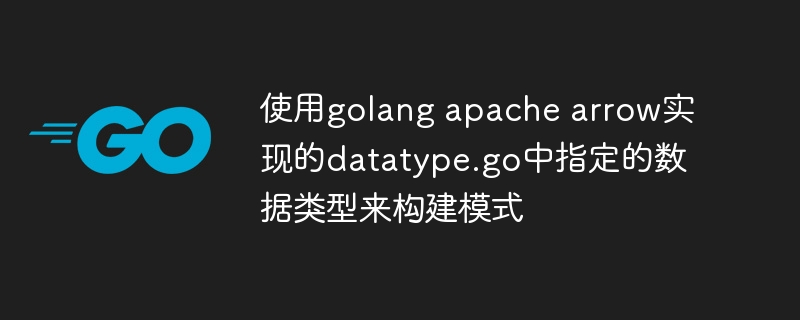 GO

使用golang apache arrow实现的datatype.go中指定的数据类型来构建模式